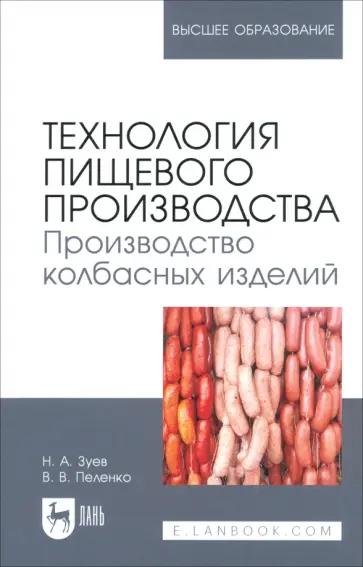 ВЫСШЕЕ ОБРАЗОВАНИЕ

ТЕХНОЛОГИЯ ПИЩЕВОГО ПРОИЗВОДСТВА
Производство колбасных изделий

Н. А. Зуев
В. В. Пеленко

ЛАНЬ

E.LANBOOK.COM